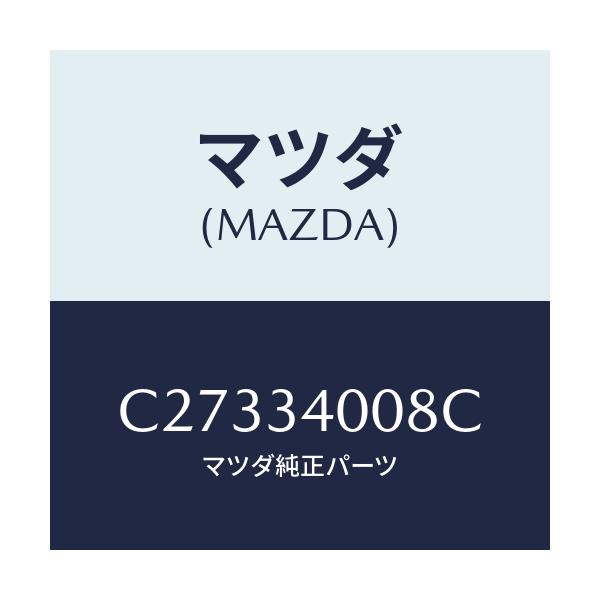 マツダ
(MAZDA)

C27334008C
マツダ純正パーツ